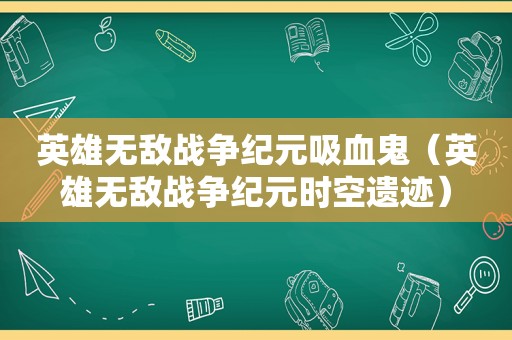 英雄无敌战争纪元吸血鬼（英雄无敌战争纪元时空遗迹）